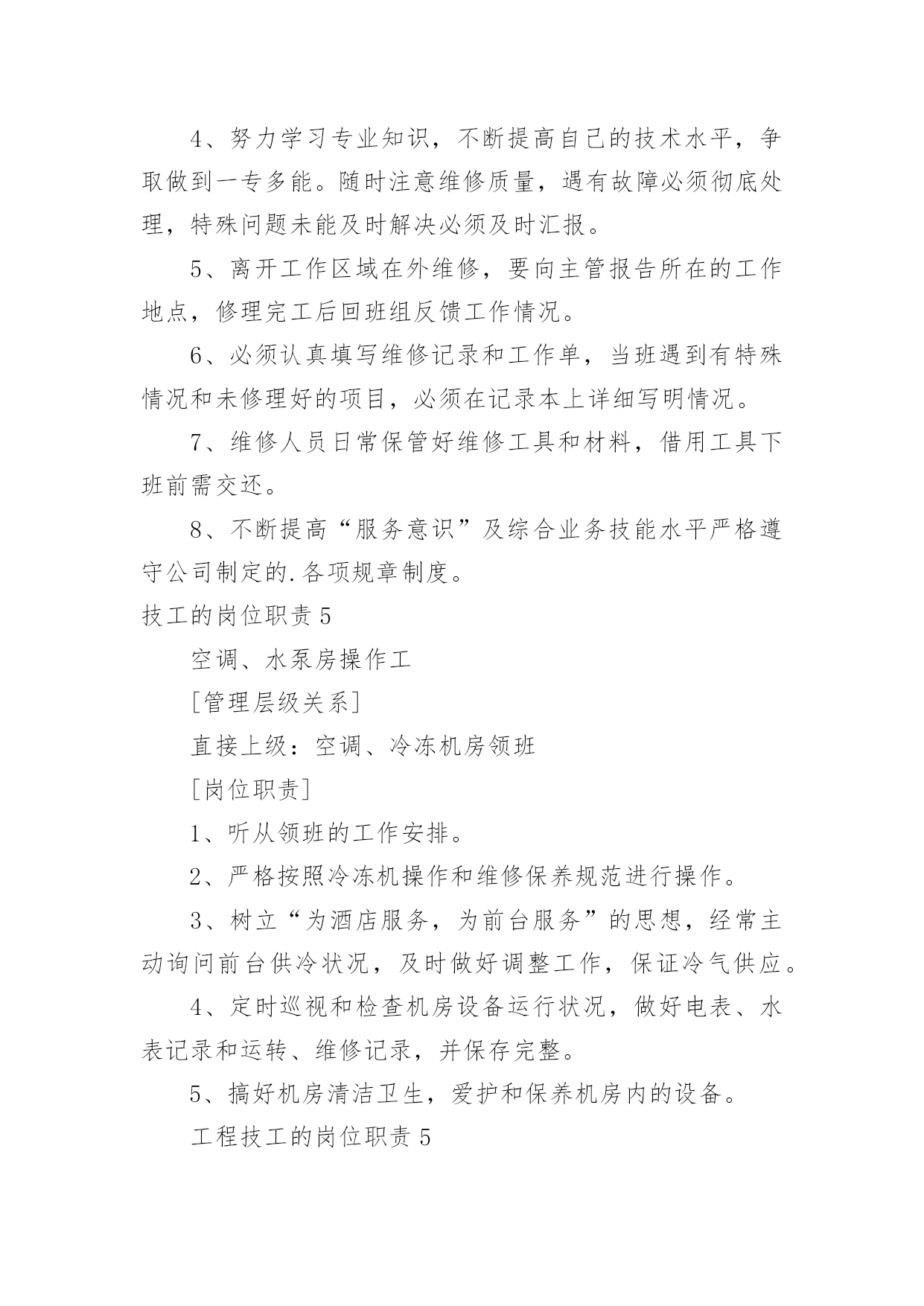 4、努力学习专业知识，不断提高自己的技术水平，争取做到一专多能。随时注意维修质量，遇有故障必须彻底处理，特殊问题未能及时解决必须及时汇报。

5、离开工作区域在外维修，要向主管报告所在的工作地点，修理完工后回班组反馈工作情况。

6、必须认真填写维修记录和工作单，当班遇到有特殊情况和未修理好的项目，必须在记录本上详细写明情况。

7、维修人员日常保管好维修工具和材料，借用工具下班前需交还。

8、不断提高“服务意识”及综合业务技能水平严格遵守公司制定的.各项规章制度。

技工的岗位职责 5

空调、水泵房操作工

[管理层级关系]

直接上级：空调、冷冻机房领班

[岗位职责]

1、听从领班的工作安排。

2、严格按照冷冻机操作和维修保养规范进行操作。

3、树立“为酒店服务，为前台服务”的思想，经常主动询问前台供冷状况，及时做好调整工作，保证冷气供应。

4、定时巡视和检查机房设备运行状况，做好电表、水表记录和运转、维修记录，并保存完整。

5、搞好机房清洁卫生，爱护和保养机房内的设备。

工程技工的岗位职责 5